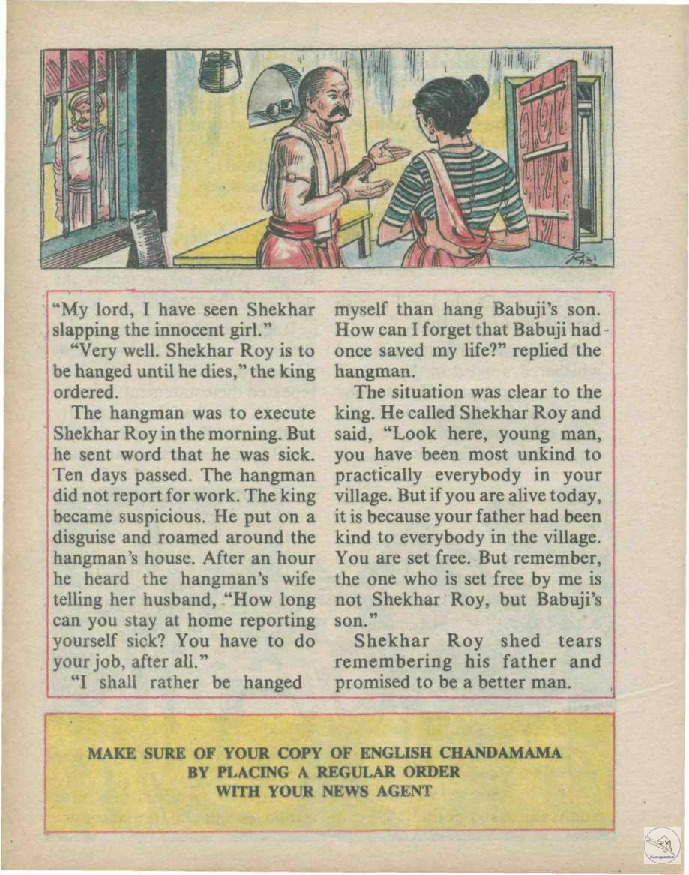 "My lord, I have seen Shekhar slapping the innocent girl."

"Very well. Shekhar Roy is to be hanged until he dies," the king ordered.

The hangman was to execute Shekhar Roy in the morning. But he sent word that he was sick. Ten days passed. The hangman did not report for work. The king became suspicious. He put on a disguise and roamed around the hangman's house. After an hour he heard the hangman's wife telling her husband, "How long can you stay at home reporting yourself sick? You have to do your job, after all."

"I shall rather be hanged myself than hang Babuji's son. How can I forget that Babuji had once saved my life?" replied the hangman.

The situation was clear to the king. He called Shekhar Roy and said, "Look here, young man, you have been most unkind to practically everybody in your village. But if you are alive today, it is because your father had been kind to everybody in the village. You are set free. But remember, the one who is set free by me is not Shekhar Roy, but Babuji's son."

Shekhar Roy shed tears remembering his father and promised to be a better man.

MAKE SURE OF YOUR COPY OF ENGLISH CHANDAMAMA
BY PLACING A REGULAR ORDER
WITH YOUR NEWS AGENT